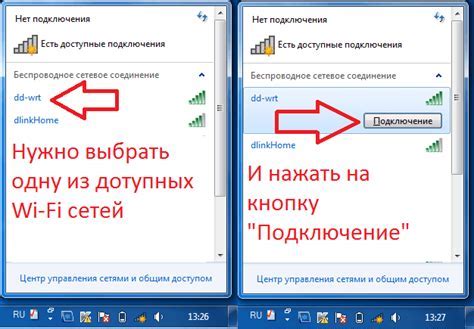 Нет подключения

Есть доступные подключения

Беспроводное сетевое соединение

dd-wrt

dlinkHome

Нужно выбрать одну из дотупных Wi-Fi сетей

Центр управления сетями и общим доступом

RU 13:26

Нет подключения

Есть доступные подключения

Беспроводное сетевое соединение

dd-wrt

Подключение

dlinkHome

И нажать на кнопку "Подключение"

Центр управления сетями и общим доступом

RU 13:27